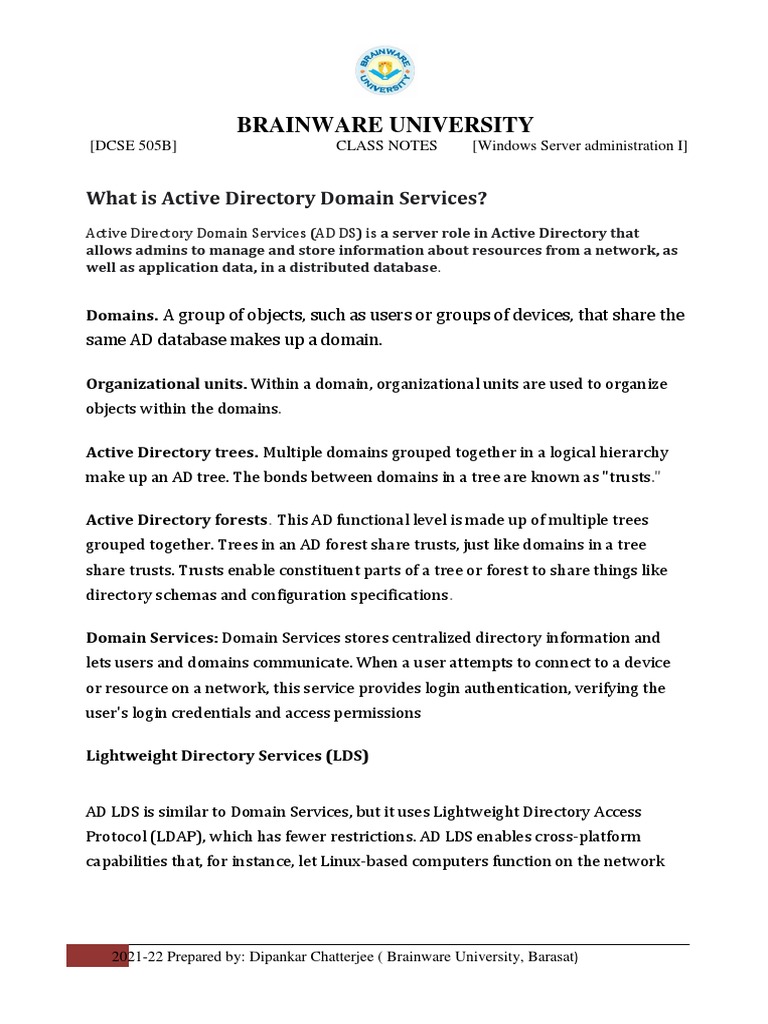 BRAINWARE UNIVERSITY

BRAINWARE UNIVERSITY

[DCSE 505B] CLASS NOTES [Windows Server administration I]

What is Active Directory Domain Services?

Active Directory Domain Services (AD DS) is a server role in Active Directory that allows admins to manage and store information about resources from a network, as well as application data, in a distributed database.

Domains. A group of objects, such as users or groups of devices, that share the same AD database makes up a domain.

Organizational units. Within a domain, organizational units are used to organize objects within the domains.

Active Directory trees. Multiple domains grouped together in a logical hierarchy make up an AD tree. The bonds between domains in a tree are known as "trusts."

Active Directory forests. This AD functional level is made up of multiple trees grouped together. Trees in an AD forest share trusts, just like domains in a tree share trusts. Trusts enable constituent parts of a tree or forest to share things like directory schemas and configuration specifications.

Domain Services: Domain Services stores centralized directory information and lets users and domains communicate. When a user attempts to connect to a device or resource on a network, this service provides login authentication, verifying the user's login credentials and access permissions

Lightweight Directory Services (LDS)

AD LDS is similar to Domain Services, but it uses Lightweight Directory Access Protocol (LDAP), which has fewer restrictions. AD LDS enables cross-platform capabilities that, for instance, let Linux-based computers function on the network

2021-22 Prepared by: Dipankar Chatterjee ( Brainware University, Barasat)